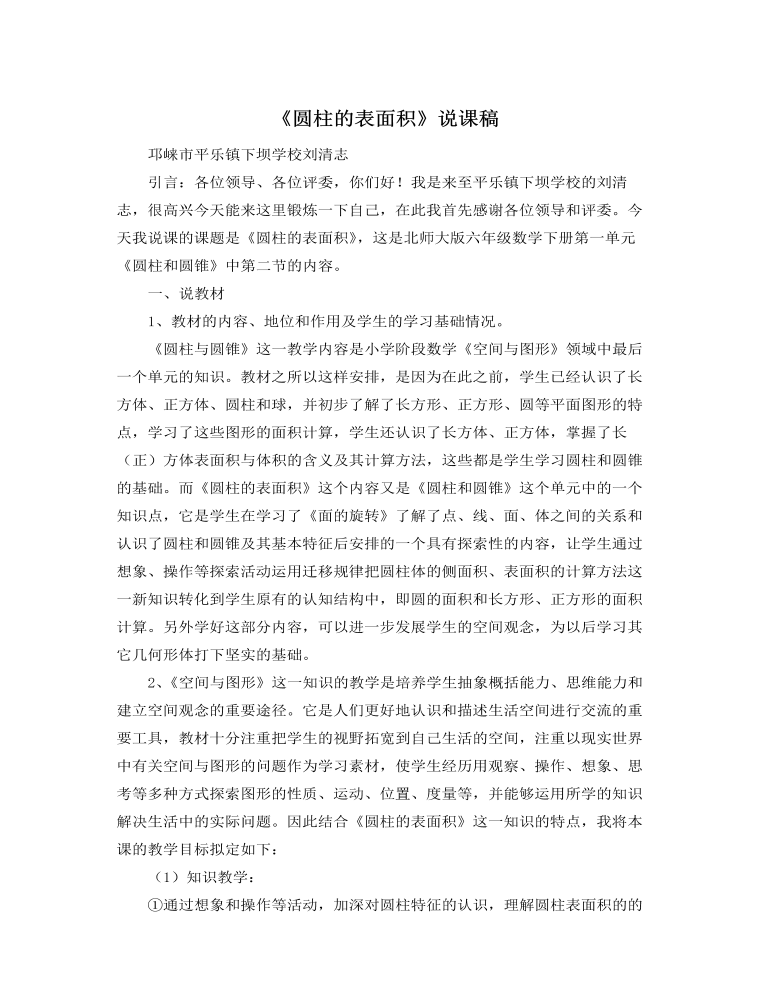 《圆柱的表面积》说课稿

邛崃市平乐镇下坝学校刘清志

引言：各位领导、各位评委，你们好！我是来至平乐镇下坝学校的刘清志，很高兴今天能来这里锻炼一下自己，在此我首先感谢各位领导和评委。今天我说课的课题是《圆柱的表面积》，这是北师大版六年级数学下册第一单元《圆柱和圆锥》中第二节的内容。

一、说教材

1、教材的内容、地位和作用及学生的学习基础情况。

《圆柱与圆锥》这一教学内容是小学阶段数学《空间与图形》领域中最后一个单元的知识。教材之所以这样安排，是因为在此之前，学生已经认识了长方体、正方体、圆柱和球，并初步了解了长方形、正方形、圆等平面图形的特点，学习了这些图形的面积计算，学生还认识了长方体、正方体，掌握了长（正）方体表面积与体积的含义及其计算方法，这些都是学生学习圆柱和圆锥的基础。而《圆柱的表面积》这个内容又是《圆柱和圆锥》这个单元中的一个知识点，它是学生在学习了《面的旋转》了解了点、线、面、体之间的关系和认识了圆柱和圆锥及其基本特征后安排的一个具有探索性的内容，让学生通过想象、操作等探索活动运用迁移规律把圆柱体的侧面积、表面积的计算方法这一新知识转化到学生原有的认知结构中，即圆的面积和长方形、正方形的面积计算。另外学好这部分内容，可以进一步发展学生的空间观念，为以后学习其它几何形体打下坚实的基础。

2、《空间与图形》这一知识的教学是培养学生抽象概括能力、思维能力和建立空间观念的重要途径。它是人们更好地认识和描述生活空间进行交流的重要工具，教材十分注重把学生的视野拓宽到自己生活的空间，注重以现实世界中有关空间与图形的问题作为学习素材，使学生经历用观察、操作、想象、思考等多种方式探索图形的性质、运动、位置、度量等，并能够运用所学的知识解决生活中的实际问题。因此结合《圆柱的表面积》这一知识的特点，我将本课的教学目标拟定如下：

（1）知识教学：

①通过想象和操作等活动，加深对圆柱特征的认识，理解圆柱表面积的的